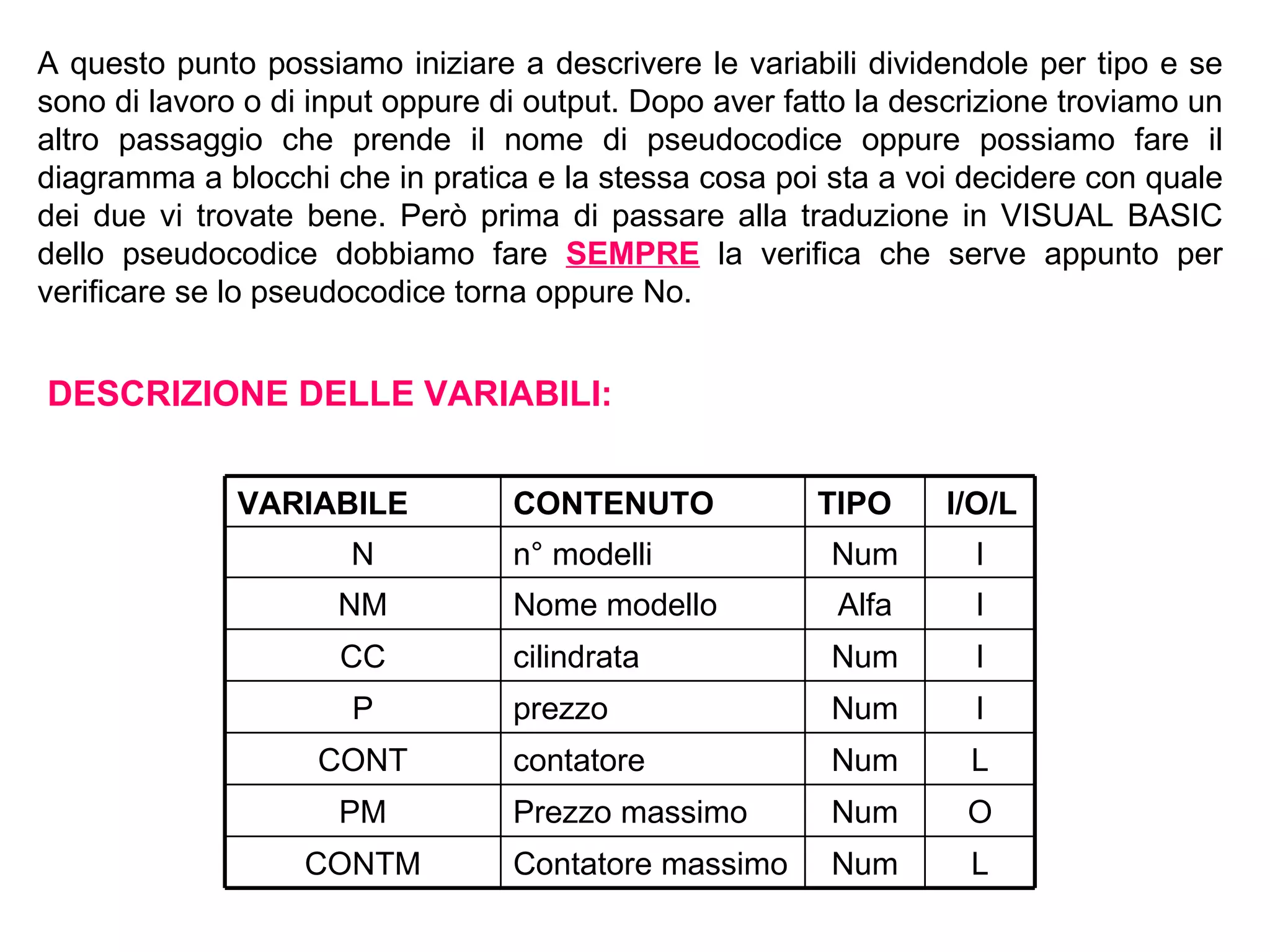 A questo punto possiamo iniziare a descrivere le variabili dividendole per tipo e se sono di lavoro o di input oppure di output. Dopo aver fatto la descrizione troviamo un altro passaggio che prende il nome di pseudocodice oppure possiamo fare il diagramma a blocchi che in pratica e la stessa cosa poi sta a voi decidere con quale dei due vi trovate bene. Però prima di passare alla traduzione in VISUAL BASIC dello pseudocodice dobbiamo fare SEMPRE la verifica che serve appunto per verificare se lo pseudocodice torna oppure No.

DESCRIZIONE DELLE VARIABILI:

| VARIABILE | CONTENUTO | TIPO | I/O/L |
|---|---|---|---|
| N | n° modelli | Num | I |
| NM | Nome modello | Alfa | I |
| CC | cilindrata | Num | I |
| P | prezzo | Num | I |
| CONT | contatore | Num | L |
| PM | Prezzo massimo | Num | O |
| CONTM | Contatore massimo | Num | L |